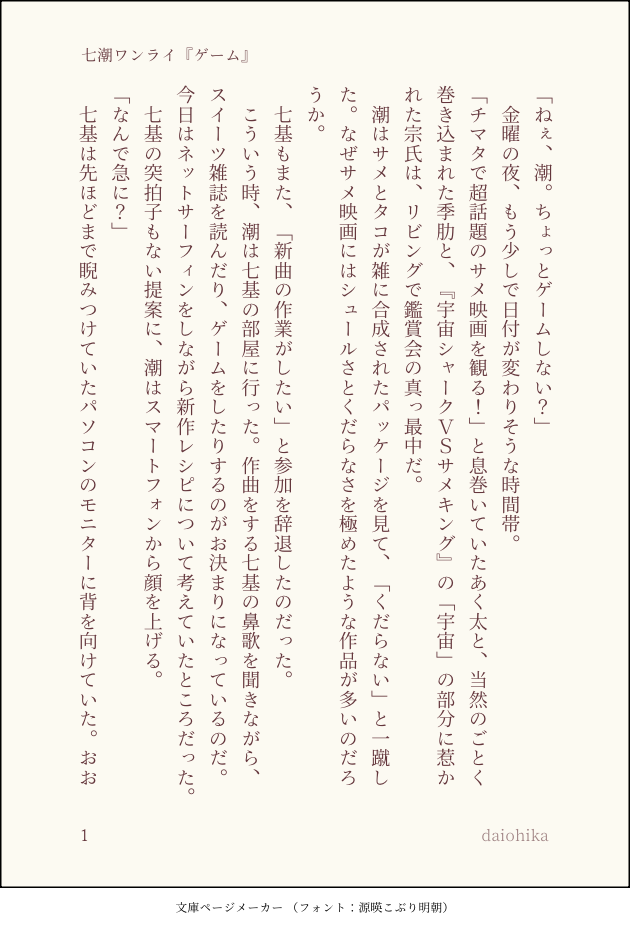 七潮ワンライ『ゲーム』

「ねぇ、潮。ちょっとゲームしない？」

金曜の夜、もう少しで日付が変わりそうな時間帯。

「チマタで超話題のサメ映画を観る！」と息巻いていたあく太と、当然のごとく巻き込まれた季肋と、『宇宙シャークVSサメキング』の「宇宙」の部分に惹かれた宗氏は、リビングで鑑賞会の真っ最中だ。

潮はサメとタコが雑に合成されたパッケージを見て、「くだらない」と一蹴した。なぜサメ映画にはシュールさとくだらなさを極めたような作品が多いのだろうか。

七基もまた、「新曲の作業がしたい」と参加を辞退したのだった。

こういう時、潮は七基の部屋に行った。作曲をする七基の鼻歌を聞きながら、スイーツ雑誌を読んだり、ゲームをしたりするのがお決まりになっているのだ。今日はネットサーフィンをしながら新作レシピについて考えていたところだった。

七基の突拍子もない提案に、潮はスマートフォンから顔を上げる。

「なんで急に？」

七基は先ほどまで睨みつけていたパソコンのモニターに背を向けていた。おお

1

daiohika

文庫ページメーカー（フォント：源暎こぶり明朝）